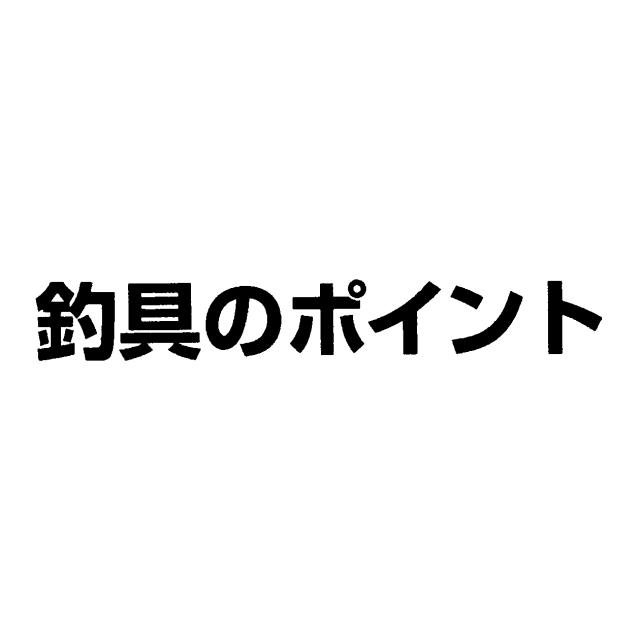 釣具のポイント